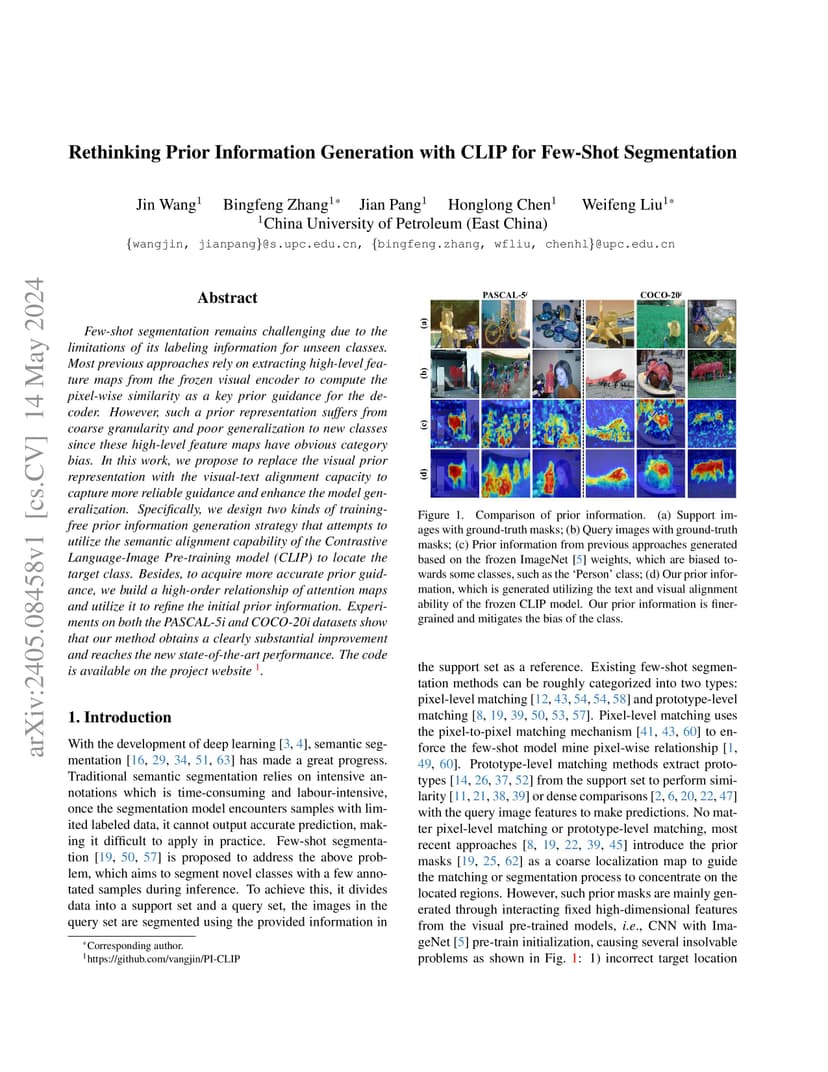 arXiv:2405.08458v1 [cs.CV] 14 May 2024

Rethinking Prior Information Generation with CLIP for Few-Shot Segmentation

Jin Wang$^1$ Bingfeng Zhang$^{1*}$ Jian Pang$^1$ Honglong Chen$^1$ Weifeng Liu$^{1*}$
$^1$China University of Petroleum (East China)
{wangjin, jianpang}@s.upc.edu.cn, {bingfeng.zhang, wfliu, chenhl}@upc.edu.cn

Abstract

Few-shot segmentation remains challenging due to the limitations of its labeling information for unseen classes. Most previous approaches rely on extracting high-level feature maps from the frozen visual encoder to compute the pixel-wise similarity as a key prior guidance for the decoder. However, such a prior representation suffers from coarse granularity and poor generalization to new classes since these high-level feature maps have obvious category bias. In this work, we propose to replace the visual prior representation with the visual-text alignment capacity to capture more reliable guidance and enhance the model generalization. Specifically, we design two kinds of training-free prior information generation strategy that attempts to utilize the semantic alignment capability of the Contrastive Language-Image Pre-training model (CLIP) to locate the target class. Besides, to acquire more accurate prior guidance, we build a high-order relationship of attention maps and utilize it to refine the initial prior information. Experiments on both the PASCAL-5i and COCO-20i datasets show that our method obtains a clearly substantial improvement and reaches the new state-of-the-art performance. The code is available on the project website $^1$.

1. Introduction

With the development of deep learning [3, 4], semantic segmentation [16, 29, 34, 51, 63] has made a great progress. Traditional semantic segmentation relies on intensive annotations which is time-consuming and labour-intensive, once the segmentation model encounters samples with limited labeled data, it cannot output accurate prediction, making it difficult to apply in practice. Few-shot segmentation [19, 50, 57] is proposed to address the above problem, which aims to segment novel classes with a few annotated samples during inference. To achieve this, it divides data into a support set and a query set, the images in the query set are segmented using the provided information in

*Corresponding author.
$^1$https://github.com/vangjin/PI-CLIP

PASCAL-5$^i$ COCO-20$^i$
(a)
(b)
(c)
(d)

Figure 1. Comparison of prior information. (a) Support images with ground-truth masks; (b) Query images with ground-truth masks; (c) Prior information from previous approaches generated based on the frozen ImageNet [5] weights, which are biased towards some classes, such as the 'Person' class; (d) Our prior information, which is generated utilizing the text and visual alignment ability of the frozen CLIP model. Our prior information is finer-grained and mitigates the bias of the class.

the support set as a reference. Existing few-shot segmentation methods can be roughly categorized into two types: pixel-level matching [12, 43, 54, 54, 58] and prototype-level matching [8, 19, 39, 50, 53, 57]. Pixel-level matching uses the pixel-to-pixel matching mechanism [41, 43, 60] to enforce the few-shot model mine pixel-wise relationship [1, 49, 60]. Prototype-level matching methods extract prototypes [14, 26, 37, 52] from the support set to perform similarity [11, 21, 38, 39] or dense comparisons [2, 6, 20, 22, 47] with the query image features to make predictions. No matter pixel-level matching or prototype-level matching, most recent approaches [8, 19, 22, 39, 45] introduce the prior masks [19, 25, 62] as a coarse localization map to guide the matching or segmentation process to concentrate on the located regions. However, such prior masks are mainly generated through interacting fixed high-dimensional features from the visual pre-trained models, i.e., CNN with ImageNet [5] pre-train initialization, causing several insolvable problems as shown in Fig. 1: 1) incorrect target location